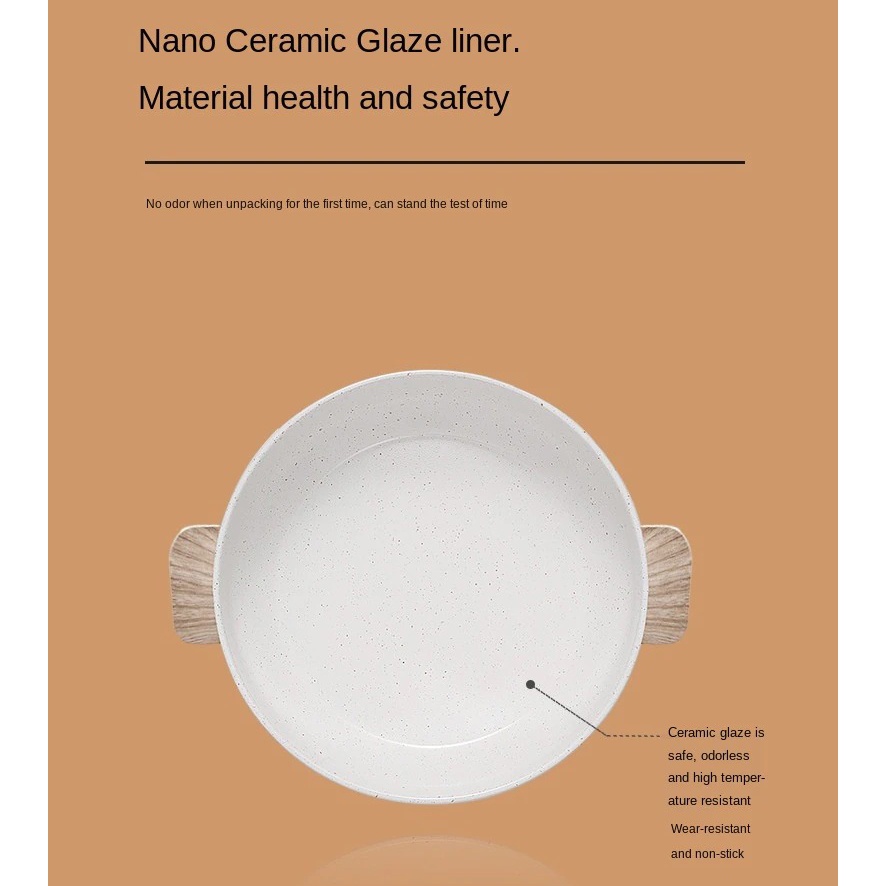 Nano Ceramic Glaze liner.

Material health and safety

No odor when unpacking for the first time, can stand the test of time

Ceramic glaze is safe, odorless and high temperature resistant

Wear-resistant and non-stick